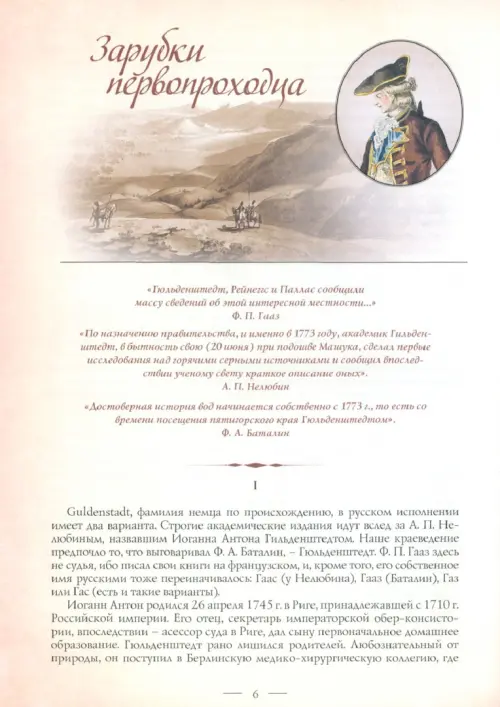 Зарубки первопроходца

«Гюльденштедт, Рейнегс и Паллас сообщили массу сведений об этой интересной местности...»
Ф. П. Гааз

«По назначению правительства, и именно в 1773 году, академик Гильденштедт, в бытность свою (20 июня) при подошве Машука, сделал первые исследования над горячими серными источниками и сообщил впоследствии ученому свету краткое описание оных».
А. П. Нелюбин

«Достоверная история вод начинается собственно с 1773 г., то есть со времени посещения пятигорского края Гюльденштедтом».
Ф. А. Баталин

I

Guldenstadt, фамилия немца по происхождению, в русском исполнении имеет два варианта. Строгие академические издания идут вслед за А. П. Нелюбиным, назвавшим Иоганна Антона Гильденштедтом. Наше краеведение предпочло то, что выговаривал Ф. А. Баталин, – Гюльденштедт. Ф. П. Гааз здесь не судья, ибо писал свои книги на французском, и, кроме того, его собственное имя русскими тоже переиначивалось: Гаас (у Нелюбина), Гааз (Баталин), Газ или Гас (есть и такие варианты).

Иоганн Антон родился 26 апреля 1745 г. в Риге, принадлежавшей с 1710 г. Российской империи. Его отец, секретарь императорской обер-консистории, впоследствии – асессор суда в Риге, дал сыну первоначальное домашнее образование. Гюльденштедт рано лишился родителей. Любознательный от природы, он поступил в Берлинскую медико-хирургическую коллегию, где

— 6 —